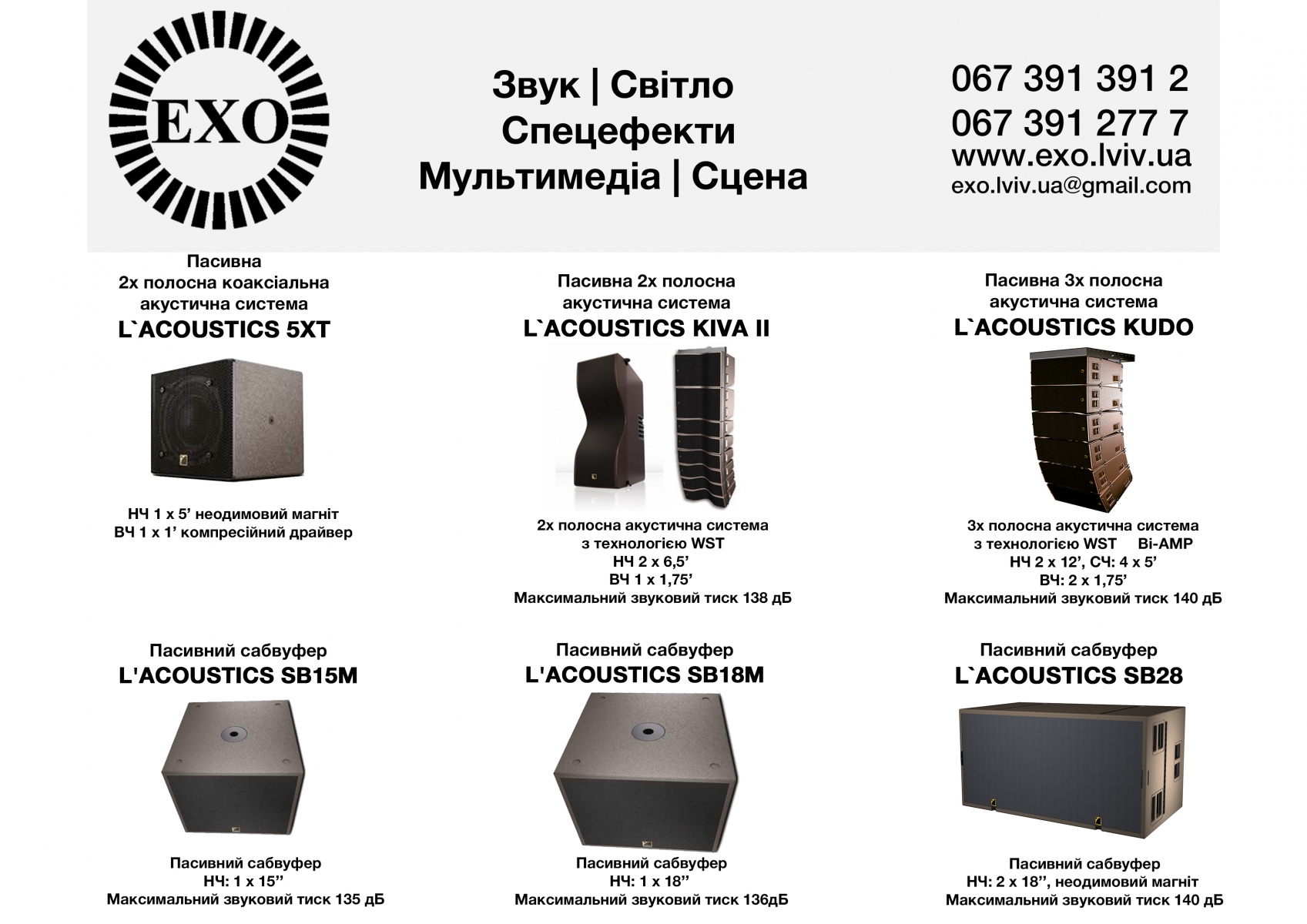 EXO

Звук | Світло
Спецефекти
Мультимедіа | Сцена

067 391 391 2
067 391 277 7
www.exo.lviv.ua
exo.lviv.ua@gmail.com

Пасивна
2х полосна коаксіальна
акустична система
L`ACOUSTICS 5XT

НЧ 1 x 5' неодимовий магніт
ВЧ 1 x 1' компресійний драйвер

Пасивна 2х полосна
акустична система
L`ACOUSTICS KIVA II

2х полосна акустична система
з технологією WST
НЧ 2 x 6,5'
ВЧ 1 x 1,75'
Максимальний звуковий тиск 138 дБ

Пасивна 3х полосна
акустична система
L`ACOUSTICS KUDO

3х полосна акустична система
з технологією WST Bi-AMP
НЧ 2 x 12', СЧ: 4 x 5'
ВЧ: 2 x 1,75'
Максимальний звуковий тиск 140 дБ

Пасивний сабвуфер
L'ACOUSTICS SB15M

Пасивний сабвуфер
НЧ: 1 x 15''
Максимальний звуковий тиск 135 дБ

Пасивний сабвуфер
L'ACOUSTICS SB18M

Пасивний сабвуфер
НЧ: 1 x 18''
Максимальний звуковий тиск 136дБ

Пасивний сабвуфер
L`ACOUSTICS SB28

Пасивний сабвуфер
НЧ: 2 x 18'', неодимовий магніт
Максимальний звуковий тиск 140 дБ